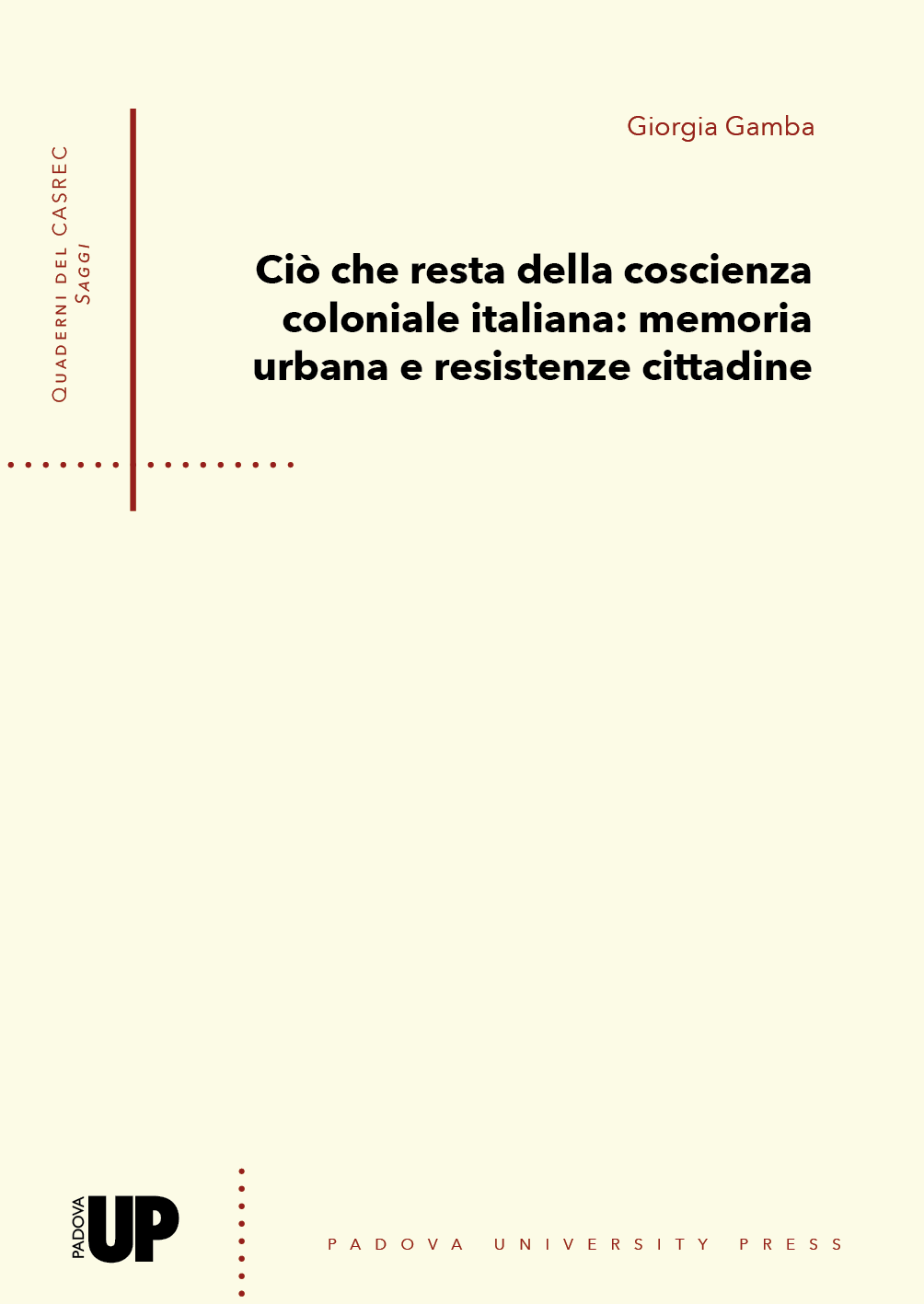 Quaderni del CASREC
Saggi

Giorgia Gamba

Ciò che resta della coscienza coloniale italiana: memoria urbana e resistenze cittadine

PADOVA UP

PADOVA UNIVERSITY PRESS